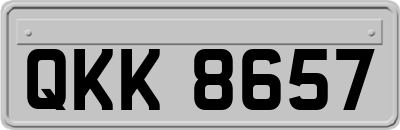 QKK 8657